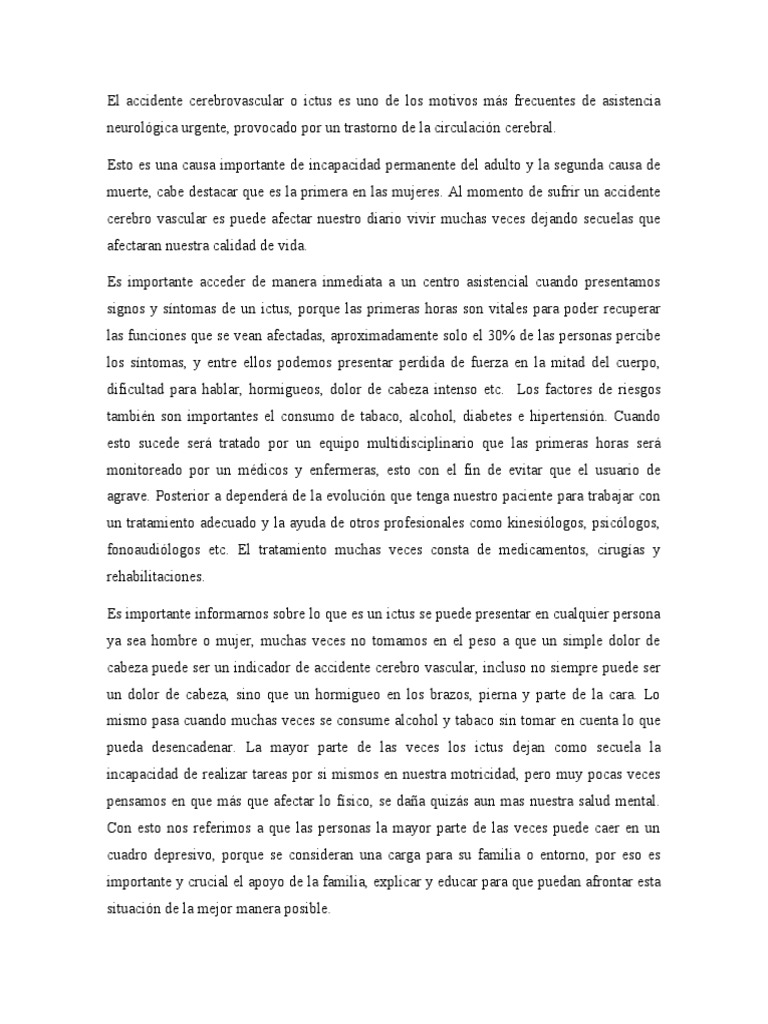 El accidente cerebrovascular o ictus es uno de los motivos más frecuentes de asistencia neurológica urgente, provocado por un trastorno de la circulación cerebral.

Esto es una causa importante de incapacidad permanente del adulto y la segunda causa de muerte, cabe destacar que es la primera en las mujeres. Al momento de sufrir un accidente cerebro vascular es puede afectar nuestro diario vivir muchas veces dejando secuelas que afectaran nuestra calidad de vida.

Es importante acceder de manera inmediata a un centro asistencial cuando presentamos signos y síntomas de un ictus, porque las primeras horas son vitales para poder recuperar las funciones que se vean afectadas, aproximadamente solo el 30% de las personas percibe los síntomas, y entre ellos podemos presentar perdida de fuerza en la mitad del cuerpo, dificultad para hablar, hormigueos, dolor de cabeza intenso etc. Los factores de riesgos también son importantes el consumo de tabaco, alcohol, diabetes e hipertensión. Cuando esto sucede será tratado por un equipo multidisciplinario que las primeras horas será monitoreado por un médicos y enfermeras, esto con el fin de evitar que el usuario de agrave. Posterior a dependerá de la evolución que tenga nuestro paciente para trabajar con un tratamiento adecuado y la ayuda de otros profesionales como kinesiólogos, psicólogos, fonoaudiólogos etc. El tratamiento muchas veces consta de medicamentos, cirugías y rehabilitaciones.

Es importante informarnos sobre lo que es un ictus se puede presentar en cualquier persona ya sea hombre o mujer, muchas veces no tomamos en el peso a que un simple dolor de cabeza puede ser un indicador de accidente cerebro vascular, incluso no siempre puede ser un dolor de cabeza, sino que un hormigueo en los brazos, pierna y parte de la cara. Lo mismo pasa cuando muchas veces se consume alcohol y tabaco sin tomar en cuenta lo que pueda desencadenar. La mayor parte de las veces los ictus dejan como secuela la incapacidad de realizar tareas por si mismos en nuestra motricidad, pero muy pocas veces pensamos en que más que afectar lo físico, se daña quizás aun mas nuestra salud mental. Con esto nos referimos a que las personas la mayor parte de las veces puede caer en un cuadro depresivo, porque se consideran una carga para su familia o entorno, por eso es importante y crucial el apoyo de la familia, explicar y educar para que puedan afrontar esta situación de la mejor manera posible.